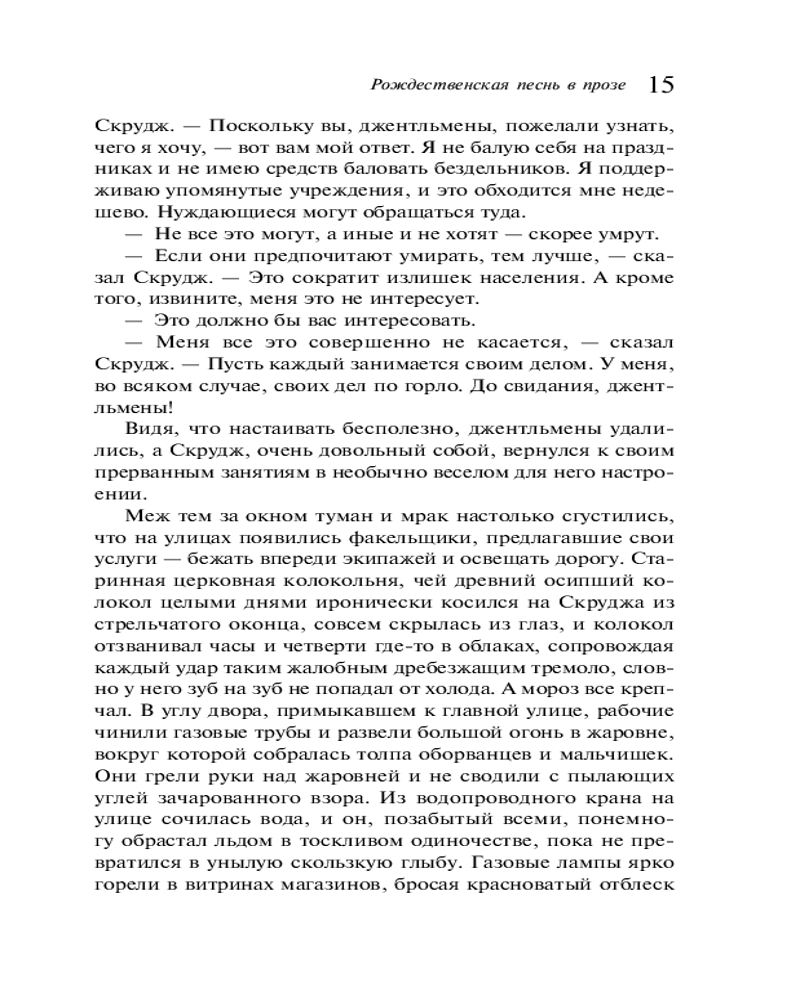 Рождественская песнь в прозе 15

Скрудж. — Поскольку вы, джентльмены, пожелали узнать, чего я хочу, — вот вам мой ответ. Я не балую себя на праздниках и не имею средств баловать бездельников. Я поддерживаю упомянутые учреждения, и это обходится мне недешево. Нуждающиеся могут обращаться туда.

— Не все это могут, а иные и не хотят — скорее умрут.

— Если они предпочитают умирать, тем лучше, — сказал Скрудж. — Это сократит излишек населения. А кроме того, извините, меня это не интересует.

— Это должно бы вас интересовать.

— Меня все это совершенно не касается, — сказал Скрудж. — Пусть каждый занимается своим делом. У меня, во всяком случае, своих дел по горло. До свидания, джентльмены!

Видя, что настаивать бесполезно, джентльмены удалились, а Скрудж, очень довольный собой, вернулся к своим прерванным занятиям в необычно веселом для него настроении.

Меж тем за окном туман и мрак настолько сгустились, что на улицах появились факельщики, предлагавшие свои услуги — бежать впереди экипажей и освещать дорогу. Старинная церковная колокольня, чей древний осипший колокол целыми днями иронически косился на Скруджа из стрельчатого оконца, совсем скрылась из глаз, и колокол отзванивал часы и четверти где-то в облаках, сопровождая каждый удар таким жалобным дребезжащим тремоло, словно у него зуб на зуб не попадал от холода. А мороз все крепчал. В углу двора, примыкавшем к главной улице, рабочие чинили газовые трубы и развели большой огонь в жаровне, вокруг которой собралась толпа оборванцев и мальчишек. Они грели руки над жаровней и не сводили с пылающих углей зачарованного взора. Из водопроводного крана на улице сочилась вода, и он, позабытый всеми, понемногу обрастал льдом в тоскливом одиночестве, пока не превратился в унылую скользкую глыбу. Газовые лампы ярко горели в витринах магазинов, бросая красноватый отблеск